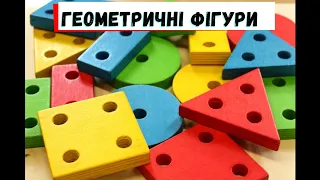 ГЕОМЕТРИЧНІ ФІГУРИ